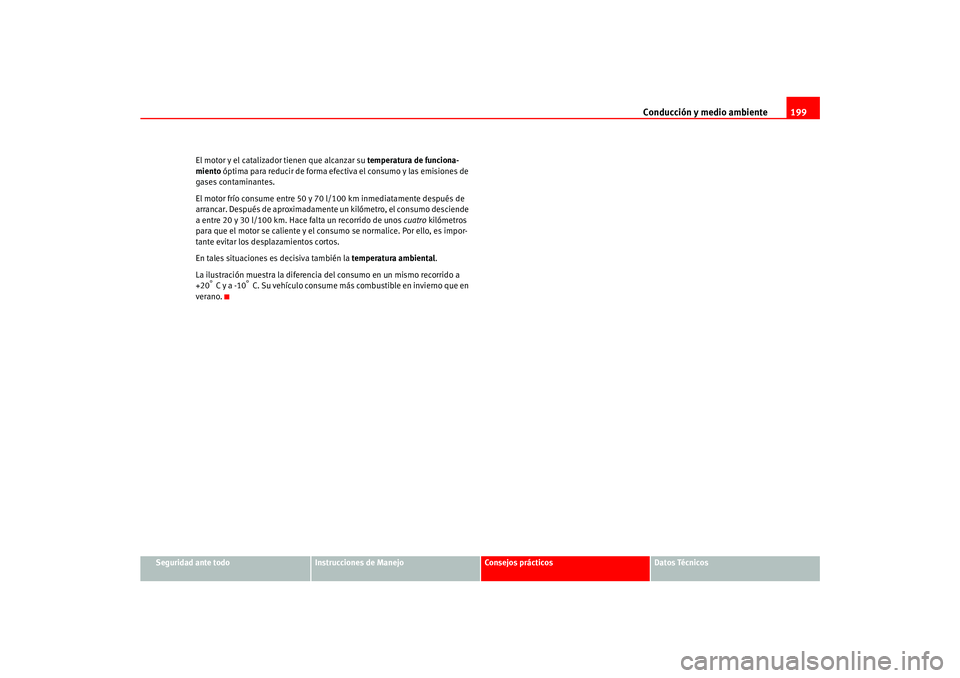 Conducción y medio ambiente 199

El motor y el catalizador tienen que alcanzar su temperatura de funcionamiento óptima para reducir de forma efectiva el consumo y las emisiones de gases contaminantes.

El motor frío consume entre 50 y 70 l/100 km inmediatamente después de arrancar. Después de aproximadamente un kilómetro, el consumo desciende a entre 20 y 30 l/100 km. Hace falta un recorrido de unos cuatro kilómetros para que el motor se caliente y el consumo se normalice. Por ello, es importante evitar los desplazamientos cortos.

En tales situaciones es decisiva también la temperatura ambiental.

La ilustración muestra la diferencia del consumo en un mismo recorrido a +20° C y a -10° C. Su vehículo consume más combustible en invierno que en verano.

Seguridad ante todo

Instrucciones de Manejo

Consejos prácticos

Datos Técnicos

carmanualsonline.info